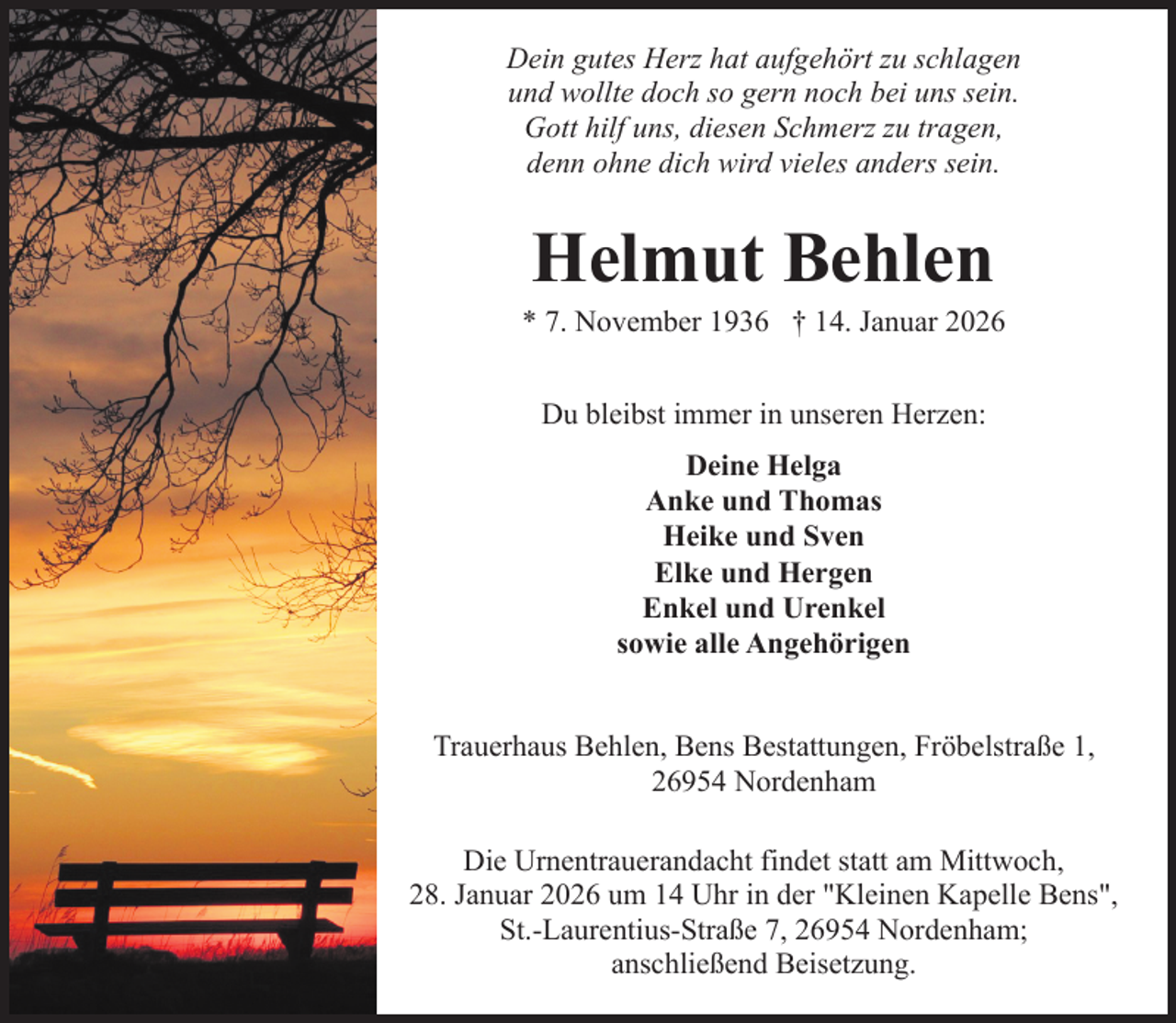 Dein gutes Herz hat aufgehört zu schlagen
und wollte doch so gern noch bei uns sein.
Gott hilf uns, diesen Schmerz zu tragen,
denn ohne dich wird vieles anders sein.

Helmut Behlen

* 7. November 1936 † 14. Januar 2026

Du bleibst immer in unseren Herzen:

Deine Helga
Anke und Thomas
Heike und Sven
Elke und Hergen
Enkel und Urenkel
sowie alle Angehörigen

Trauerhaus Behlen, Bens Bestattungen, Fröbelstraße 1, 26954 Nordenham

Die Urnentrauerandacht findet statt am Mittwoch, 28. Januar 2026 um 14 Uhr in der "Kleinen Kapelle Bens", St.-Laurentius-Straße 7, 26954 Nordenham; anschließend Beisetzung.